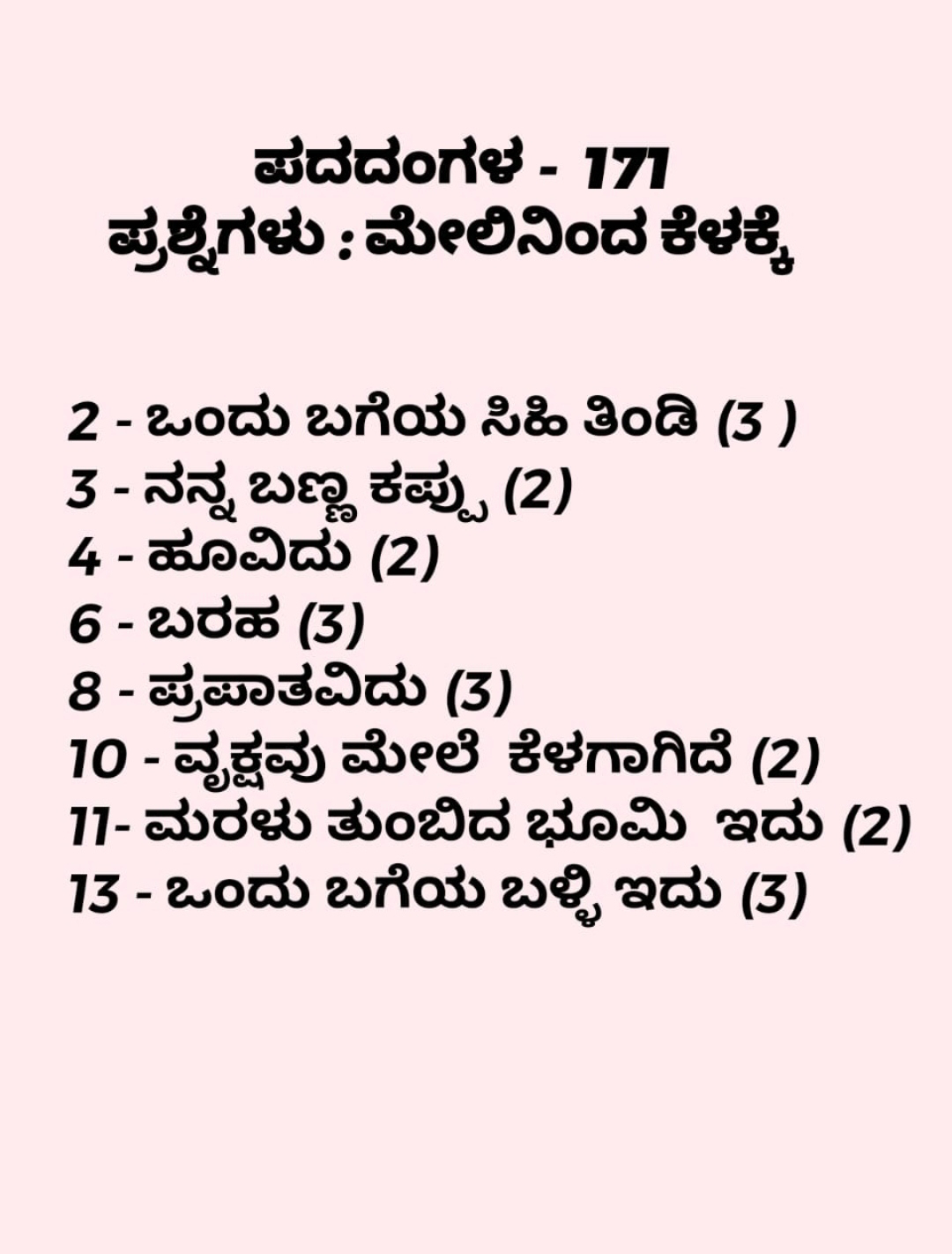 ಪದದಂಗಳ - 171
ಪ್ರಶ್ನೆಗಳು : ಮೇಲಿನಿಂದ ಕೆಳಕ್ಕೆ

2 - ಒಂದು ಬಗೆಯ ಸಿಹಿ ತಿಂಡಿ (3 )
3 - ನನ್ನ ಬಣ್ಣ ಕಪ್ಪು (2)
4 - ಹೂವಿದು (2)
6 - ಬರಹ (3)
8 - ಪ್ರಪಾತವಿದು (3)
10 - ವೃಕ್ಷವು ಮೇಲೆ ಕೆಳಗಾಗಿದೆ (2)
11- ಮರಳು ತುಂಬಿದ ಭೂಮಿ ಇದು (2)
13 - ಒಂದು ಬಗೆಯ ಬಳ್ಳಿ ಇದು (3)